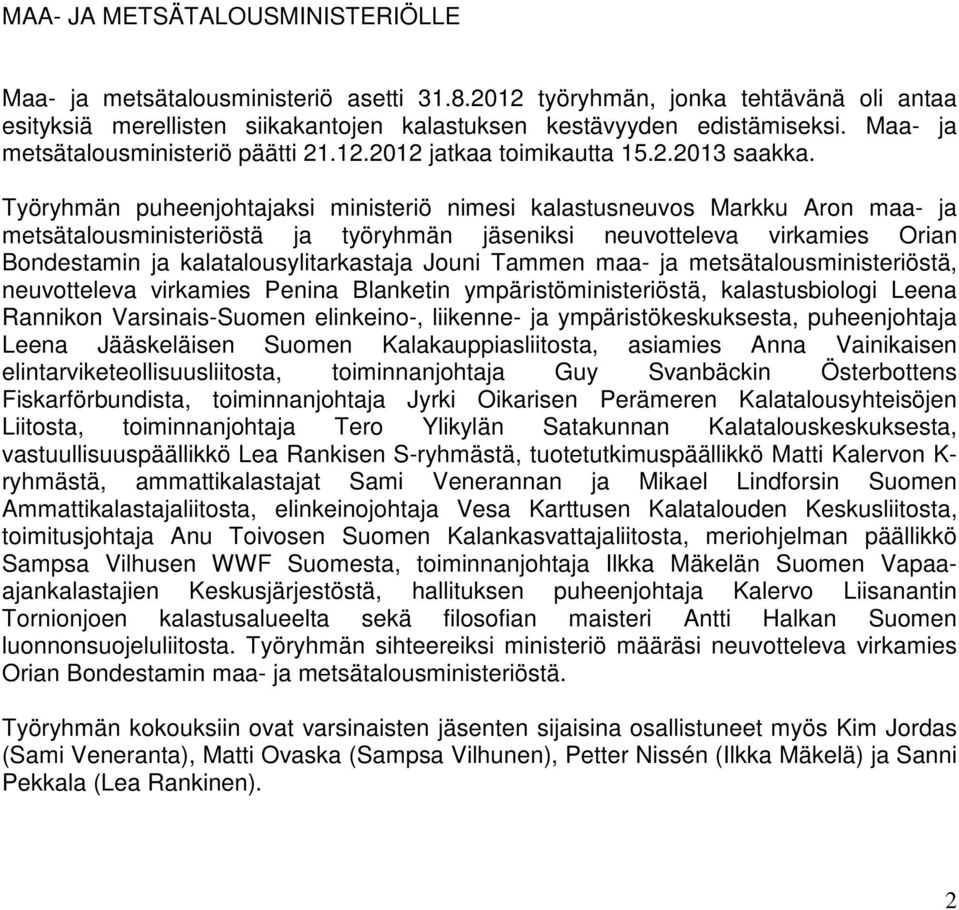 MAA- JA METSÄTALOUSMINISTERIÖLLE

Maa- ja metsätalousministeriö asetti 31.8.2012 työryhmän, jonka tehtävänä oli antaa esityksiä merellisten siikakantojen kalastuksen kestävyyden edistämiseksi. Maa- ja metsätalousministeriö päätti 21.12.2012 jatkaa toimikautta 15.2.2013 saakka.

Työryhmän puheenjohtajaksi ministeriö nimesi kalastusneuvos Markku Aron maa- ja metsätalousministeriöstä ja työryhmän jäseniksi neuvotteleva virkamies Orian Bondestamin ja kalatalousylitarkastaja Jouni Tammen maa- ja metsätalousministeriöstä, neuvotteleva virkamies Penina Blanketin ympäristöministeriöstä, kalastusbiologi Leena Rannikon Varsinais-Suomen elinkeino-, liikenne- ja ympäristökeskuksesta, puheenjohtaja Leena Jääskeläisen Suomen Kalakauppiasliitosta, asiamies Anna Vainikaisen elintarviketeollisuusliitosta, toiminnanjohtaja Guy Svanbäckin Österbottens Fiskarförbundista, toiminnanjohtaja Jyrki Oikarisen Perämeren Kalatalousyhteisöjen Liitosta, toiminnanjohtaja Tero Ylikylän Satakunnan Kalatalouskeskuksesta, vastuullisuuspäällikkö Lea Rankisen S-ryhmästä, tuotetutkimuspäällikkö Matti Kalervon K-ryhmästä, ammattikalastajat Sami Venerannan ja Mikael Lindforsin Suomen Ammattikalastajaliitosta, elinkeinojohtaja Vesa Karttusen Kalatalouden Keskusliitosta, toimitusjohtaja Anu Toivosen Suomen Kalankasvattajaliitosta, meriohjelman päällikkö Sampsa Vilhusen WWF Suomesta, toiminnanjohtaja Ilkka Mäkelän Suomen Vapaa-ajankalastajien Keskusjärjestöstä, hallituksen puheenjohtaja Kalervo Liisanantin Tornionjoen kalastusalueelta sekä filosofian maisteri Antti Halkan Suomen luonnonsuojeluliitosta. Työryhmän sihteereiksi ministeriö määräsi neuvotteleva virkamies Orian Bondestamin maa- ja metsätalousministeriöstä.

Työryhmän kokouksiin ovat varsinaisten jäsenten sijaisina osallistuneet myös Kim Jordas (Sami Veneranta), Matti Ovaska (Sampsa Vilhunen), Petter Nissén (Ilkka Mäkelä) ja Sanni Pekkala (Lea Rankinen).

2